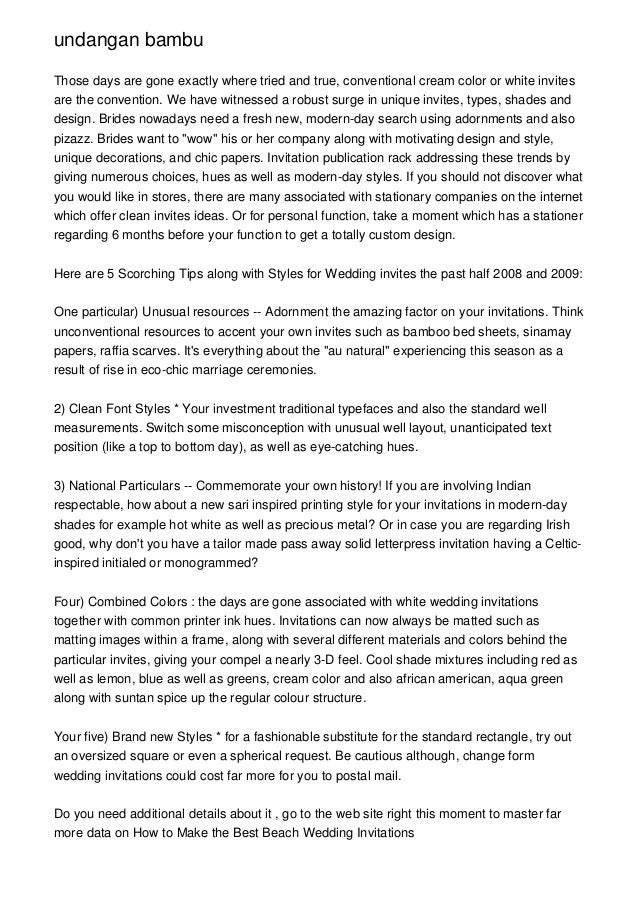 undangan bambu

Those days are gone exactly where tried and true, conventional cream color or white invites are the convention. We have witnessed a robust surge in unique invites, types, shades and design. Brides nowadays need a fresh new, modern-day search using adornments and also pizazz. Brides want to "wow" his or her company along with motivating design and style, unique decorations, and chic papers. Invitation publication rack addressing these trends by giving numerous choices, hues as well as modern-day styles. If you should not discover what you would like in stores, there are many associated with stationary companies on the internet which offer clean invites ideas. Or for personal function, take a moment which has a stationer regarding 6 months before your function to get a totally custom design.

Here are 5 Scorching Tips along with Styles for Wedding invites the past half 2008 and 2009:

One particular) Unusual resources -- Adornment the amazing factor on your invitations. Think unconventional resources to accent your own invites such as bamboo bed sheets, sinamay papers, raffia scarves. It's everything about the "au natural" experiencing this season as a result of rise in eco-chic marriage ceremonies.

2) Clean Font Styles * Your investment traditional typefaces and also the standard well measurements. Switch some misconception with unusual well layout, unanticipated text position (like a top to bottom day), as well as eye-catching hues.

3) National Particulars -- Commemorate your own history! If you are involving Indian respectable, how about a new sari inspired printing style for your invitations in modern-day shades for example hot white as well as precious metal? Or in case you are regarding Irish good, why don't you have a tailor made pass away solid letterpress invitation having a Celtic-inspired initialed or monogrammed?

Four) Combined Colors : the days are gone associated with white wedding invitations together with common printer ink hues. Invitations can now always be matted such as matting images within a frame, along with several different materials and colors behind the particular invites, giving your compel a nearly 3-D feel. Cool shade mixtures including red as well as lemon, blue as well as greens, cream color and also african american, aqua green along with suntan spice up the regular colour structure.

Your five) Brand new Styles * for a fashionable substitute for the standard rectangle, try out an oversized square or even a spherical request. Be cautious although, change form wedding invitations could cost far more for you to postal mail.

Do you need additional details about it , go to the web site right this moment to master far more data on How to Make the Best Beach Wedding Invitations